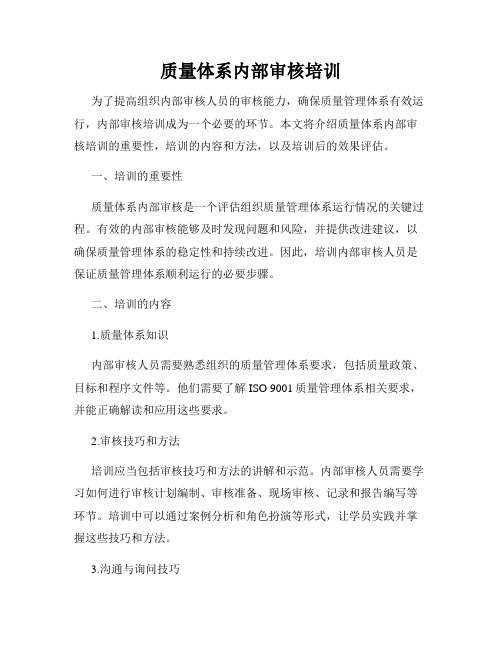 质量体系内部审核培训

为了提高组织内部审核人员的审核能力，确保质量管理体系有效运行，内部审核培训成为一个必要的环节。本文将介绍质量体系内部审核培训的重要性，培训的内容和方法，以及培训后的效果评估。

一、培训的重要性

质量体系内部审核是一个评估组织质量管理体系运行情况的关键过程。有效的内部审核能够及时发现问题和风险，并提供改进建议，以确保质量管理体系的稳定性和持续改进。因此，培训内部审核人员是保证质量管理体系顺利运行的必要步骤。

二、培训的内容

1.质量体系知识

内部审核人员需要熟悉组织的质量管理体系要求，包括质量政策、目标和程序文件等。他们需要了解 ISO 9001 质量管理体系相关要求，并能正确解读和应用这些要求。

2.审核技巧和方法

培训应当包括审核技巧和方法的讲解和示范。内部审核人员需要学习如何进行审核计划编制、审核准备、现场审核、记录和报告编写等环节。培训中可以通过案例分析和角色扮演等形式，让学员实践并掌握这些技巧和方法。

3.沟通与询问技巧